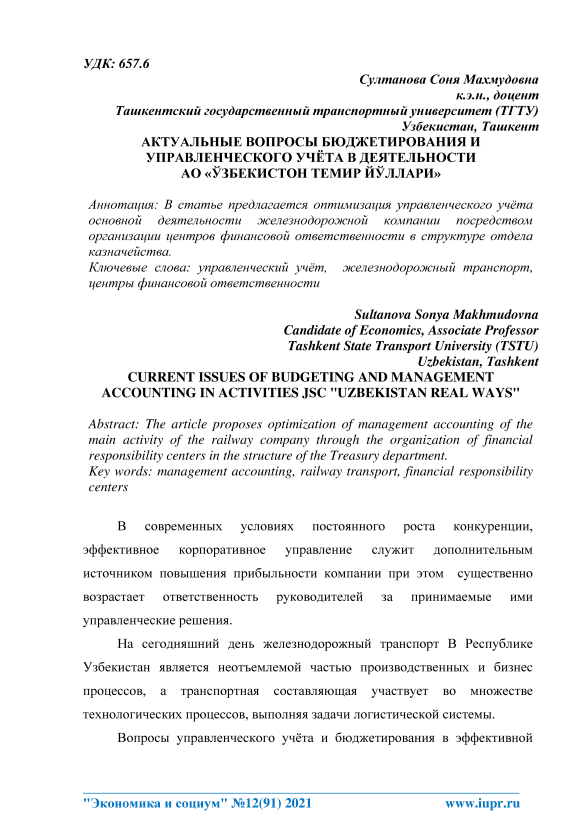 УДК: 657.6

Султанова Соня Махмудовна
к.э.н., доцент
Ташкентский государственный транспортный университет (ТГТУ)
Узбекистан, Ташкент

АКТУАЛЬНЫЕ ВОПРОСЫ БЮДЖЕТИРОВАНИЯ И УПРАВЛЕНЧЕСКОГО УЧЁТА В ДЕЯТЕЛЬНОСТИ АО «ЎЗБЕКИСТОН ТЕМИР ЙЎЛЛАРИ»

Аннотация: В статье предлагается оптимизация управленческого учёта основной деятельности железнодорожной компании посредством организации центров финансовой ответственности в структуре отдела казначейства.
Ключевые слова: управленческий учёт, железнодорожный транспорт, центры финансовой ответственности

Sultanova Sonya Makhmudovna
Candidate of Economics, Associate Professor
Tashkent State Transport University (TSTU)
Uzbekistan, Tashkent

CURRENT ISSUES OF BUDGETING AND MANAGEMENT ACCOUNTING IN ACTIVITIES JSC "UZBEKISTAN REAL WAYS"

Abstract: The article proposes optimization of management accounting of the main activity of the railway company through the organization of financial responsibility centers in the structure of the Treasury department.
Key words: management accounting, railway transport, financial responsibility centers

В современных условиях постоянного роста конкуренции, эффективное корпоративное управление служит дополнительным источником повышения прибыльности компании при этом существенно возрастает ответственность руководителей за принимаемые ими управленческие решения.

На сегодняшний день железнодорожный транспорт В Республике Узбекистан является неотъемлемой частью производственных и бизнес процессов, а транспортная составляющая участвует во множестве технологических процессов, выполняя задачи логистической системы.

Вопросы управленческого учёта и бюджетирования в эффективной

"Экономика и социум" №12(91) 2021 www.iupr.ru